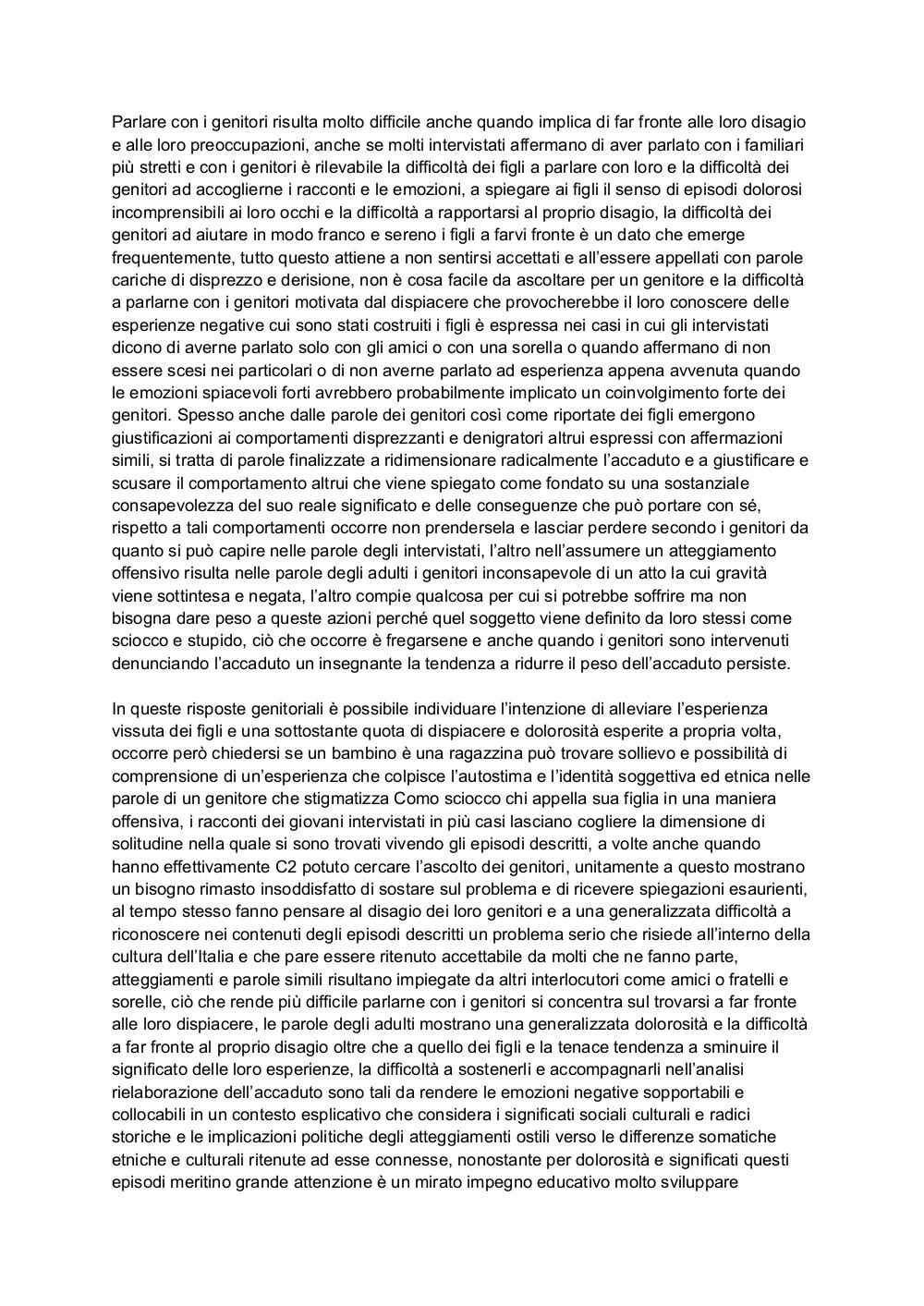 Parlare con i genitori risulta molto difficile anche quando implica di far fronte alle loro disagio e alle loro preoccupazioni, anche se molti intervistati affermano di aver parlato con i familiari più stretti e con i genitori è rilevabile la difficoltà dei figli a parlare con loro e la difficoltà dei genitori ad accoglierne i racconti e le emozioni, a spiegare ai figli il senso di episodi dolorosi incomprensibili ai loro occhi e la difficoltà a rapportarsi al proprio disagio, la difficoltà dei genitori ad aiutare in modo franco e sereno i figli a farvi fronte è un dato che emerge frequentemente, tutto questo attiene a non sentirsi accettati e all'essere appellati con parole cariche di disprezzo e derisione, non è cosa facile da ascoltare per un genitore e la difficoltà a parlarne con i genitori motivata dal dispiacere che provocherebbe il loro conoscere delle esperienze negative cui sono stati costruiti i figli è espressa nei casi in cui gli intervistati dicono di averne parlato solo con gli amici o con una sorella o quando affermano di non essere scesi nei particolari o di non averne parlato ad esperienza appena avvenuta quando le emozioni spiacevoli forti avrebbero probabilmente implicato un coinvolgimento forte dei genitori. Spesso anche dalle parole dei genitori così come riportate dei figli emergono giustificazioni ai comportamenti disprezzanti e denigratori altrui espressi con affermazioni simili, si tratta di parole finalizzate a ridimensionare radicalmente l'accaduto e a giustificare e scusare il comportamento altrui che viene spiegato come fondato su una sostanziale consapevolezza del suo reale significato e delle conseguenze che può portare con sé, rispetto a tali comportamenti occorre non prendersela e lasciar perdere secondo i genitori da quanto si può capire nelle parole degli intervistati, l'altro nell'assumere un atteggiamento offensivo risulta nelle parole degli adulti i genitori inconsapevole di un atto la cui gravità viene sottintesa e negata, l'altro compie qualcosa per cui si potrebbe soffrire ma non bisogna dare peso a queste azioni perché quel soggetto viene definito da loro stessi come sciocco e stupido, ciò che occorre è fregarsene e anche quando i genitori sono intervenuti denunciando l'accaduto un insegnante la tendenza a ridurre il peso dell'accaduto persiste.

In queste risposte genitoriali è possibile individuare l'intenzione di alleviare l'esperienza vissuta dei figli e una sottostante quota di dispiacere e dolorosità esperite a propria volta, occorre però chiedersi se un bambino è una ragazzina può trovare sollievo e possibilità di comprensione di un'esperienza che colpisce l'autostima e l'identità soggettiva ed etnica nelle parole di un genitore che stigmatizza Como sciocco chi appella sua figlia in una maniera offensiva, i racconti dei giovani intervistati in più casi lasciano cogliere la dimensione di solitudine nella quale si sono trovati vivendo gli episodi descritti, a volte anche quando hanno effettivamente C2 potuto cercare l'ascolto dei genitori, unitamente a questo mostrano un bisogno rimasto insoddisfatto di sostare sul problema e di ricevere spiegazioni esaurienti, al tempo stesso fanno pensare al disagio dei loro genitori e a una generalizzata difficoltà a riconoscere nei contenuti degli episodi descritti un problema serio che risiede all'interno della cultura dell'Italia e che pare essere ritenuto accettabile da molti che ne fanno parte, atteggiamenti e parole simili risultano impiegate da altri interlocutori come amici o fratelli e sorelle, ciò che rende più difficile parlarne con i genitori si concentra sul trovarsi a far fronte alle loro dispiacere, le parole degli adulti mostrano una generalizzata dolorosità e la difficoltà a far fronte al proprio disagio oltre che a quello dei figli e la tenace tendenza a sminuire il significato delle loro esperienze, la difficoltà a sostenerli e accompagnarli nell'analisi rielaborazione dell'accaduto sono tali da rendere le emozioni negative sopportabili e collocabili in un contesto esplicativo che considera i significati sociali culturali e radici storiche e le implicazioni politiche degli atteggiamenti ostili verso le differenze somatiche etniche e culturali ritenute ad esse connesse, nonostante per dolorosità e significati questi episodi meritino grande attenzione è un mirato impegno educativo molto sviluppare